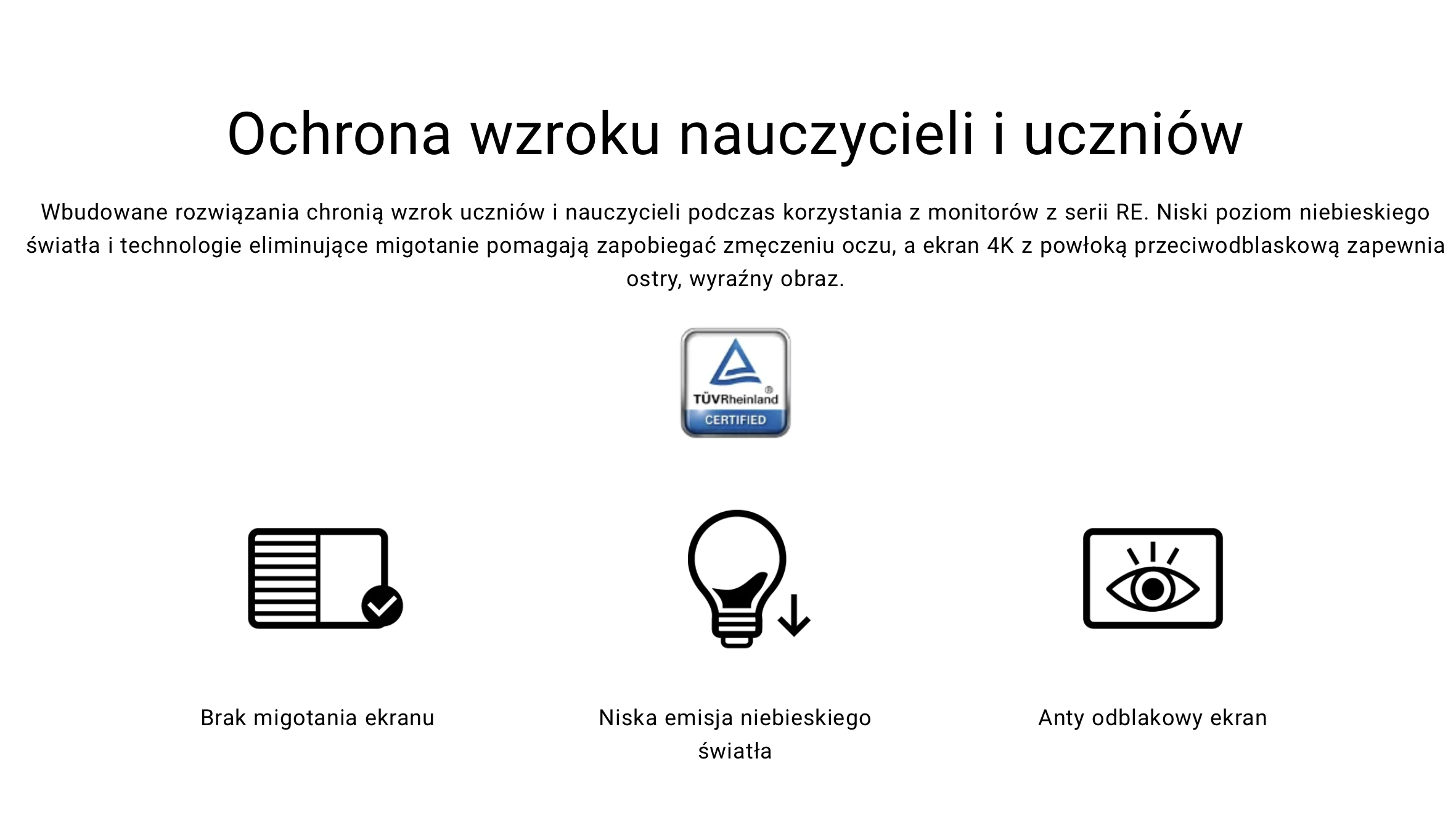 Ochrona wzroku nauczycieli i uczniów

Wbudowane rozwiązania chronią wzrok uczniów i nauczycieli podczas korzystania z monitorów z serii RE. Niski poziom niebieskiego światła i technologie eliminujące migotanie pomagają zapobiegać zmęczeniu oczu, a ekran 4K z powłoką przeciwodblaskową zapewnia ostry, wyraźny obraz.

TÜVRheinland®
CERTIFIED

Brak migotania ekranu

Niska emisja niebieskiego światła

Anty odblakowy ekran